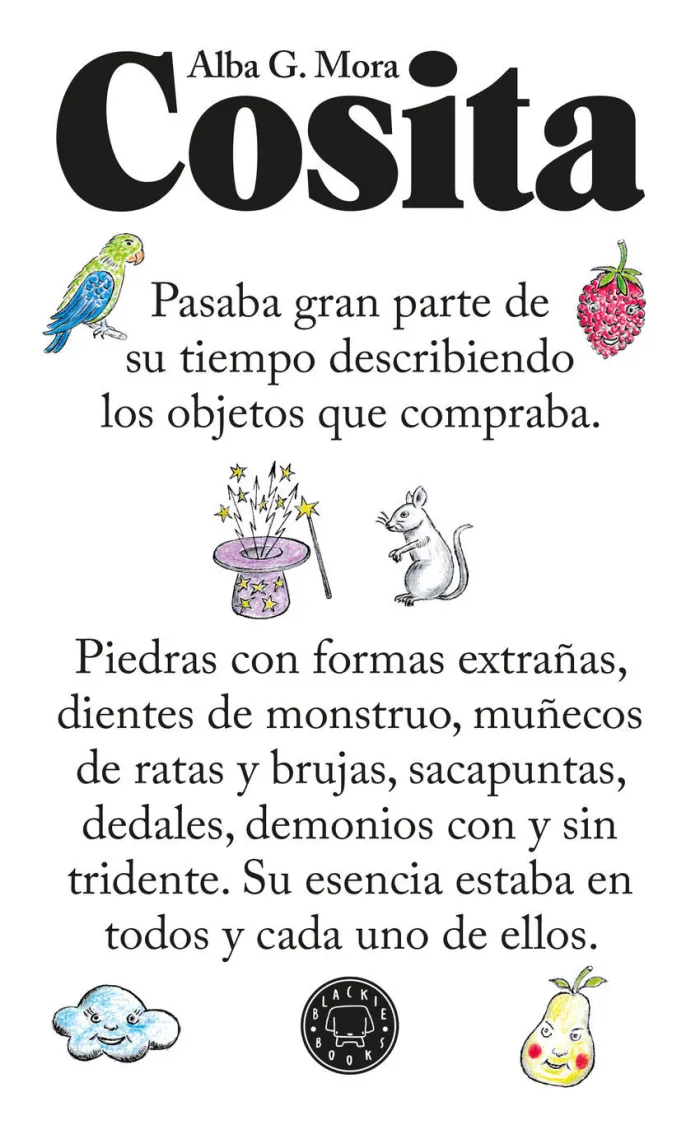 Alba G. Mora
Cosita

Pasaba gran parte de su tiempo describiendo los objetos que compraba.

Piedras con formas extrañas, dientes de monstruo, muñecos de ratas y brujas, sacapuntas, dedales, demonios con y sin tridente. Su esencia estaba en todos y cada uno de ellos.

BLACKIE BOOKS